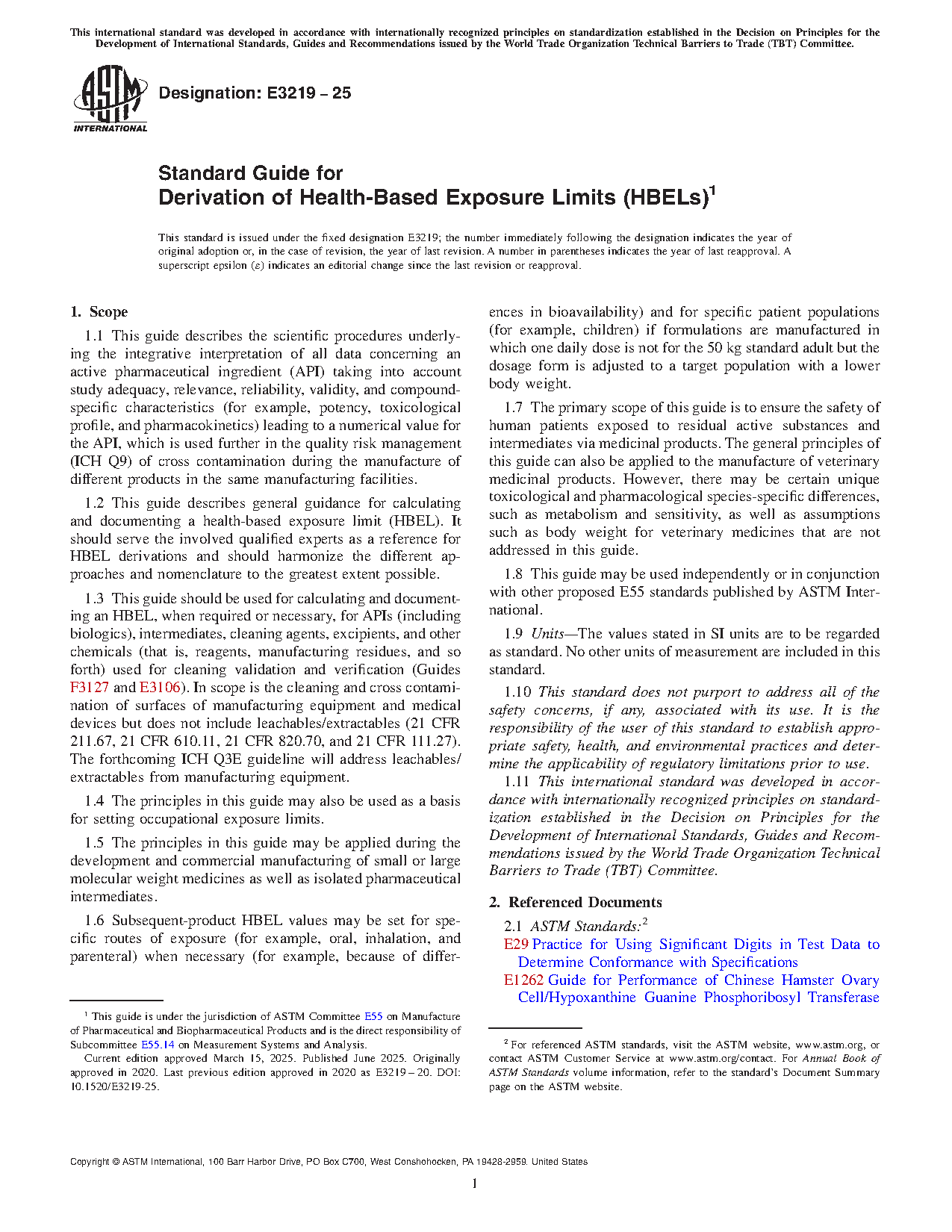 This international standard was developed in accordance with internationally recognized principles on standardization established in the Decision on Principles for the Development of International Standards, Guides and Recommendations issued by the World Trade Organization Technical Barriers to Trade (TBT) Committee.

ASTM INTERNATIONAL

Designation: E3219 – 25

Standard Guide for
Derivation of Health-Based Exposure Limits (HBELs)$^1$

This standard is issued under the fixed designation E3219; the number immediately following the designation indicates the year of original adoption or, in the case of revision, the year of last revision. A number in parentheses indicates the year of last reapproval. A superscript epsilon (ε) indicates an editorial change since the last revision or reapproval.

1. Scope

1.1 This guide describes the scientific procedures underlying the integrative interpretation of all data concerning an active pharmaceutical ingredient (API) taking into account study adequacy, relevance, reliability, validity, and compound-specific characteristics (for example, potency, toxicological profile, and pharmacokinetics) leading to a numerical value for the API, which is used further in the quality risk management (ICH Q9) of cross contamination during the manufacture of different products in the same manufacturing facilities.

1.2 This guide describes general guidance for calculating and documenting a health-based exposure limit (HBEL). It should serve the involved qualified experts as a reference for HBEL derivations and should harmonize the different approaches and nomenclature to the greatest extent possible.

1.3 This guide should be used for calculating and documenting an HBEL, when required or necessary, for APIs (including biologics), intermediates, cleaning agents, excipients, and other chemicals (that is, reagents, manufacturing residues, and so forth) used for cleaning validation and verification (Guides F3127 and E3106). In scope is the cleaning and cross contamination of surfaces of manufacturing equipment and medical devices but does not include leachables/extractables (21 CFR 211.67, 21 CFR 610.11, 21 CFR 820.70, and 21 CFR 111.27). The forthcoming ICH Q3E guideline will address leachables/extractables from manufacturing equipment.

1.4 The principles in this guide may also be used as a basis for setting occupational exposure limits.

1.5 The principles in this guide may be applied during the development and commercial manufacturing of small or large molecular weight medicines as well as isolated pharmaceutical intermediates.

1.6 Subsequent-product HBEL values may be set for specific routes of exposure (for example, oral, inhalation, and parenteral) when necessary (for example, because of differences in bioavailability) and for specific patient populations (for example, children) if formulations are manufactured in which one daily dose is not for the 50 kg standard adult but the dosage form is adjusted to a target population with a lower body weight.

1.7 The primary scope of this guide is to ensure the safety of human patients exposed to residual active substances and intermediates via medicinal products. The general principles of this guide can also be applied to the manufacture of veterinary medicinal products. However, there may be certain unique toxicological and pharmacological species-specific differences, such as metabolism and sensitivity, as well as assumptions such as body weight for veterinary medicines that are not addressed in this guide.

1.8 This guide may be used independently or in conjunction with other proposed E55 standards published by ASTM International.

1.9 Units—The values stated in SI units are to be regarded as standard. No other units of measurement are included in this standard.

1.10 This standard does not purport to address all of the safety concerns, if any, associated with its use. It is the responsibility of the user of this standard to establish appropriate safety, health, and environmental practices and determine the applicability of regulatory limitations prior to use.

1.11 This international standard was developed in accordance with internationally recognized principles on standardization established in the Decision on Principles for the Development of International Standards, Guides and Recommendations issued by the World Trade Organization Technical Barriers to Trade (TBT) Committee.

2. Referenced Documents

2.1 ASTM Standards:$^2$
E29 Practice for Using Significant Digits in Test Data to Determine Conformance with Specifications
E1262 Guide for Performance of Chinese Hamster Ovary Cell/Hypoxanthine Guanine Phosphoribosyl Transferase

$^1$ This guide is under the jurisdiction of ASTM Committee E55 on Manufacture of Pharmaceutical and Biopharmaceutical Products and is the direct responsibility of Subcommittee E55.14 on Measurement Systems and Analysis.
Current edition approved March 15, 2025. Published June 2025. Originally approved in 2020. Last previous edition approved in 2020 as E3219 – 20. DOI: 10.1520/E3219-25.

$^2$ For referenced ASTM standards, visit the ASTM website, www.astm.org, or contact ASTM Customer Service at www.astm.org/contact. For Annual Book of ASTM Standards volume information, refer to the standard's Document Summary page on the ASTM website.

Copyright © ASTM International, 100 Barr Harbor Drive, PO Box C700, West Conshohocken, PA 19428-2959. United States

1